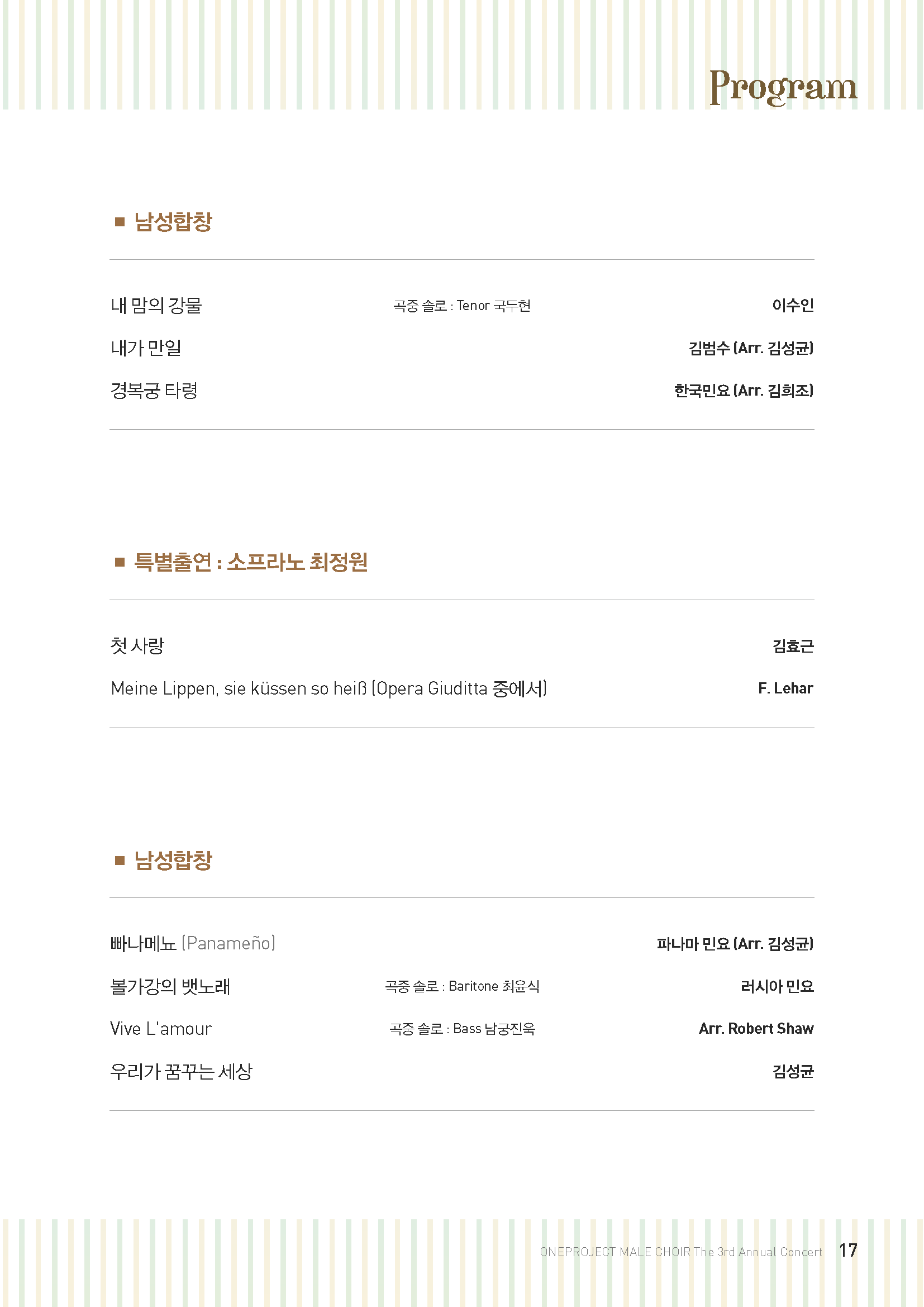 Program

■ 남성합창

내 맘의 강물 곡중 솔로 : Tenor 국두현 이수인

내가 만일 김범수 (Arr. 김성균)

경복궁 타령 한국민요 (Arr. 김희조)

■ 특별출연 : 소프라노 최정원

첫 사랑 김효근

Meine Lippen, sie küssen so heiß (Opera Giuditta 중에서) F. Lehar

■ 남성합창

빠나메뇨 (Panameño) 파나마 민요 (Arr. 김성균)

볼가강의 뱃노래 곡중 솔로 : Baritone 최윤식 러시아 민요

Vive L'amour 곡중 솔로 : Bass 남궁진욱 Arr. Robert Shaw

우리가 꿈꾸는 세상 김성균

ONEPROJECT MALE CHOIR The 3rd Annual Concert 17